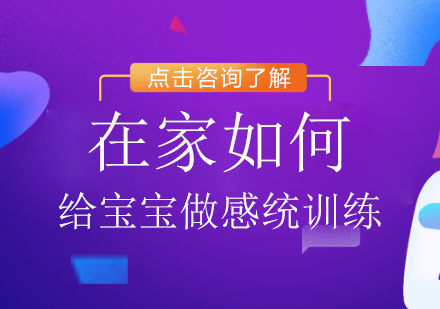 点击咨询了解

在家如何

给宝宝做感统训练